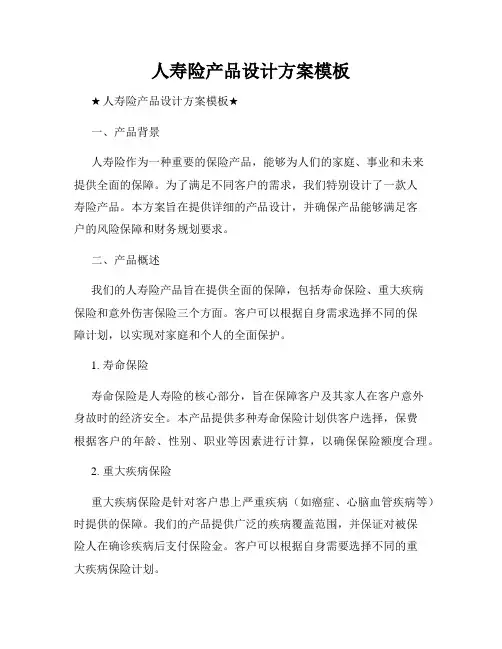 人寿险产品设计方案模板

★人寿险产品设计方案模板★

一、产品背景

人寿险作为一种重要的保险产品，能够为人们的家庭、事业和未来提供全面的保障。为了满足不同客户的需求，我们特别设计了一款人寿险产品。本方案旨在提供详细的产品设计，并确保产品能够满足客户的风险保障和财务规划要求。

二、产品概述

我们的人寿险产品旨在提供全面的保障，包括寿命保险、重大疾病保险和意外伤害保险三个方面。客户可以根据自身需求选择不同的保障计划，以实现对家庭和个人的全面保护。

1. 寿命保险

寿命保险是人寿险的核心部分，旨在保障客户及其家人在客户意外身故时的经济安全。本产品提供多种寿命保险计划供客户选择，保费根据客户的年龄、性别、职业等因素进行计算，以确保保险额度合理。

2. 重大疾病保险

重大疾病保险是针对客户患上严重疾病（如癌症、心脑血管疾病等）时提供的保障。我们的产品提供广泛的疾病覆盖范围，并保证对被保险人在确诊疾病后支付保险金。客户可以根据自身需要选择不同的重大疾病保险计划。